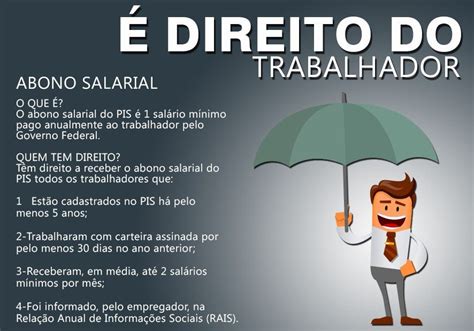 É DIREITO DO
TRABALHADOR

ABONO SALARIAL

O QUE É?
O abono salarial do PIS é 1 salário mínimo pago anualmente ao trabalhador pelo Governo Federal.

QUEM TEM DIREITO?
Têm direito a receber o abono salarial do PIS todos os trabalhadores que:

1 Estão cadastrados no PIS há pelo menos 5 anos;

2-Trabalharam com carteira assinada por pelo menos 30 dias no ano anterior;

3-Receberam, em média, até 2 salários mínimos por mês;

4-Foi informado, pelo empregador, na Relação Anual de Informações Sociais (RAIS).